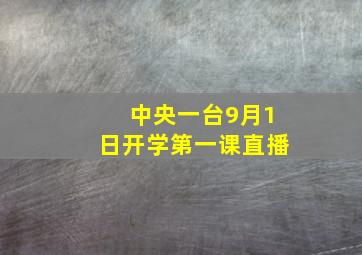 中央一台9月1日开学第一课直播